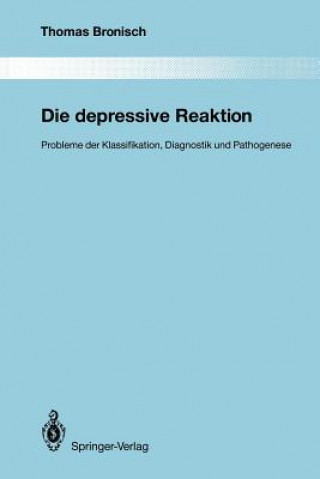 Thomas Bronisch

Die depressive Reaktion

Probleme der Klassifikation, Diagnostik und Pathogenese

Springer-Verlag